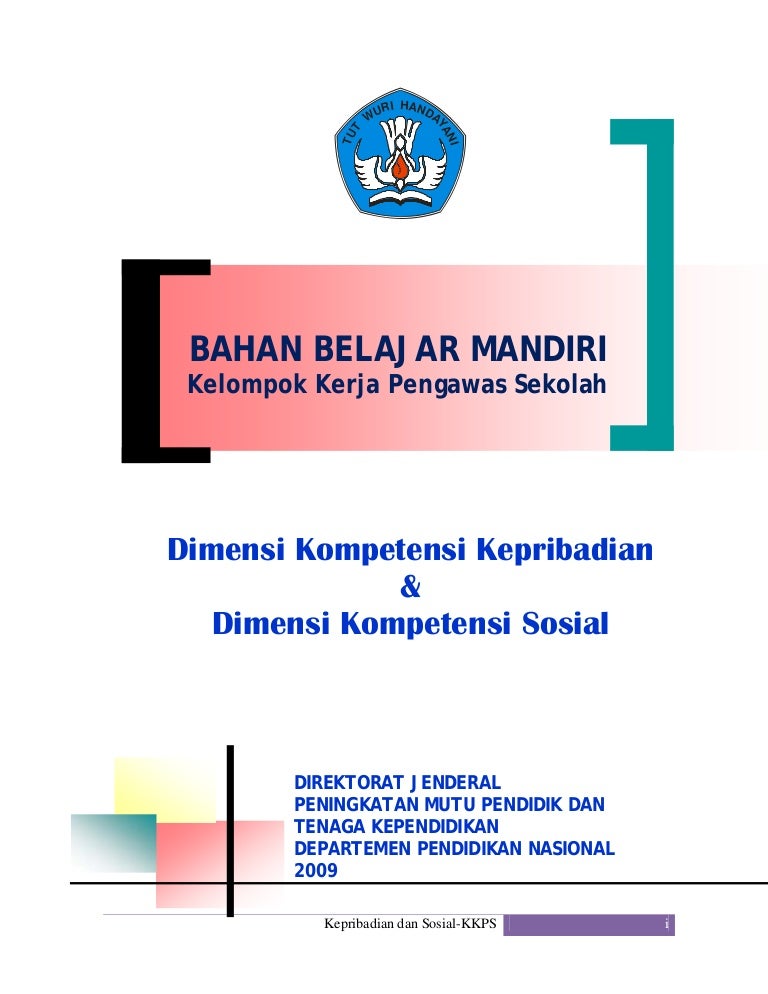 TUT WURI HANDAYANI

BAHAN BELAJAR MANDIRI
Kelompok Kerja Pengawas Sekolah

Dimensi Kompetensi Kepribadian
&
Dimensi Kompetensi Sosial

DIREKTORAT JENDERAL
PENINGKATAN MUTU PENDIDIK DAN
TENAGA KEPENDIDIKAN
DEPARTEMEN PENDIDIKAN NASIONAL
2009

Kepribadian dan Sosial-KKPS

i